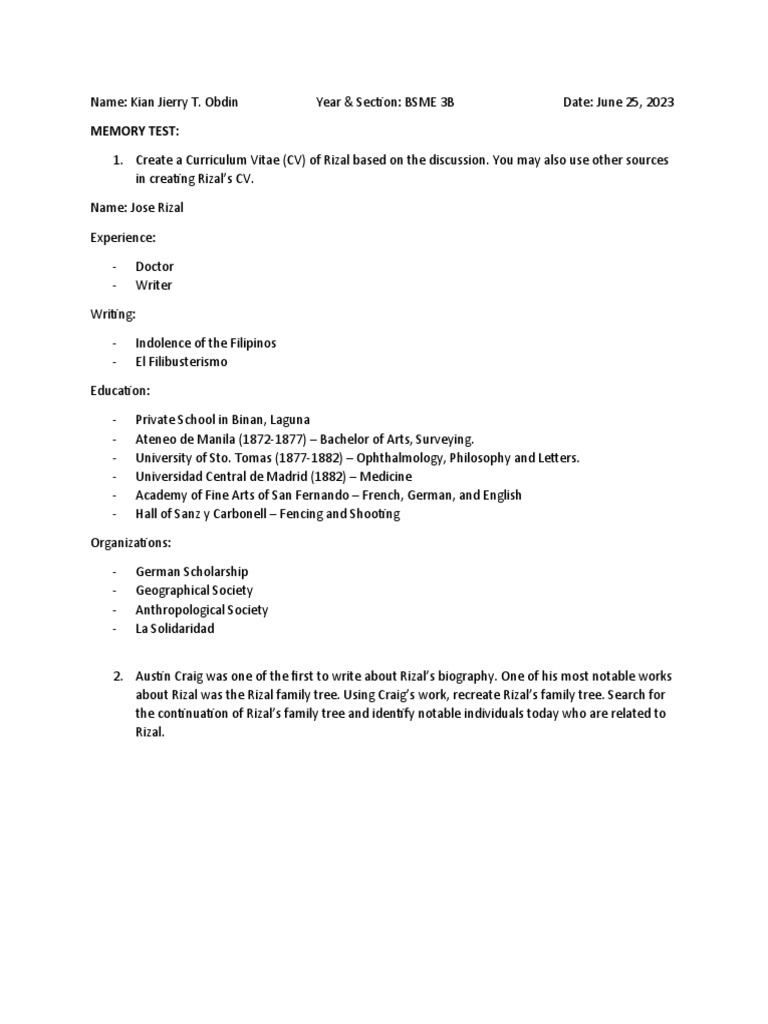 Name: Kian Jierry T. Obdin Year & Section: BSME 3B Date: June 25, 2023

MEMORY TEST:

1. Create a Curriculum Vitae (CV) of Rizal based on the discussion. You may also use other sources in creating Rizal's CV.

Name: Jose Rizal

Experience:

- Doctor
- Writer

Writing:

- Indolence of the Filipinos
- El Filibusterismo

Education:

- Private School in Binan, Laguna
- Ateneo de Manila (1872-1877) – Bachelor of Arts, Surveying.
- University of Sto. Tomas (1877-1882) – Ophthalmology, Philosophy and Letters.
- Universidad Central de Madrid (1882) – Medicine
- Academy of Fine Arts of San Fernando – French, German, and English
- Hall of Sanz y Carbonell – Fencing and Shooting

Organizations:

- German Scholarship
- Geographical Society
- Anthropological Society
- La Solidaridad

2. Austin Craig was one of the first to write about Rizal's biography. One of his most notable works about Rizal was the Rizal family tree. Using Craig's work, recreate Rizal's family tree. Search for the continuation of Rizal's family tree and identify notable individuals today who are related to Rizal.